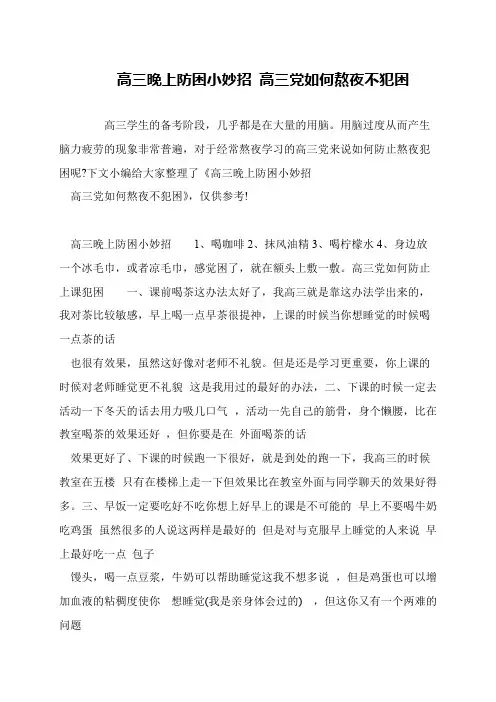 高三晚上防困小妙招 高三党如何熬夜不犯困

高三学生的备考阶段，几乎都是在大量的用脑。用脑过度从而产生脑力疲劳的现象非常普遍，对于经常熬夜学习的高三党来说如何防止熬夜犯困呢?下文小编给大家整理了《高三晚上防困小妙招

高三党如何熬夜不犯困》，仅供参考!

高三晚上防困小妙招　　1、喝咖啡 2、抹风油精 3、喝柠檬水 4、身边放一个冰毛巾，或者凉毛巾，感觉困了，就在额头上敷一敷。高三党如何防止上课犯困　　一、课前喝茶这办法太好了，我高三就是靠这办法学出来的，我对茶比较敏感，早上喝一点早茶很提神，上课的时候当你想睡觉的时候喝一点茶的话

也很有效果，虽然这好像对老师不礼貌。但是还是学习更重要，你上课的时候对老师睡觉更不礼貌 这是我用过的最好的办法，二、下课的时候一定去活动一下冬天的话去用力吸几口气 ，活动一先自己的筋骨，身个懒腰，比在教室喝茶的效果还好 ，但你要是在 外面喝茶的话

效果更好了、下课的时候跑一下很好，就是到处的跑一下，我高三的时候教室在五楼 只有在楼梯上走一下但效果比在教室外面与同学聊天的效果好得多。三、早饭一定要吃好不吃你想上好早上的课是不可能的 早上不要喝牛奶吃鸡蛋 虽然很多的人说这两样是最好的 但是对与克服早上睡觉的人来说 早上最好吃一点 包子

馒头，喝一点豆浆，牛奶可以帮助睡觉这我不想多说 ，但是鸡蛋也可以增加血液的粘稠度使你　想睡觉(我是亲身体会过的)　，但这你又有一个两难的问题